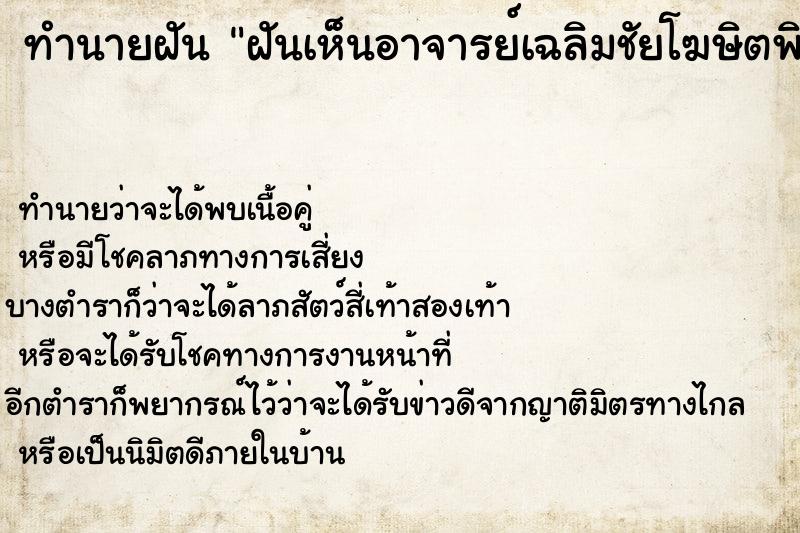 ทำนายฝัน "ฝันเห็นอาจารย์เฉลิมชัยโฆษิตพิ

ทำนายว่าจะได้พบเนื้อคู่
หรือมีโชคลาภทางการเสี่ยง
บางตำราก็ว่าจะได้ลาภสัตว์สี่เท้าสองเท้า
หรือจะได้รับโชคทางการงานหน้าที่
อีกตำราก็พยากรณ์ไว้ว่าจะได้รับข่าวดีจากญาติมิตรทางไกล
หรือเป็นนิมิตดีภายในบ้าน